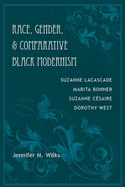 RACE, GENDER, & COMPARATIVE BLACK MODERNISM

SUZANNE LACASCADE
MARITA BONNER
SUZANNE CÉSAIRE
DOROTHY WEST

Jennifer M. Wilks